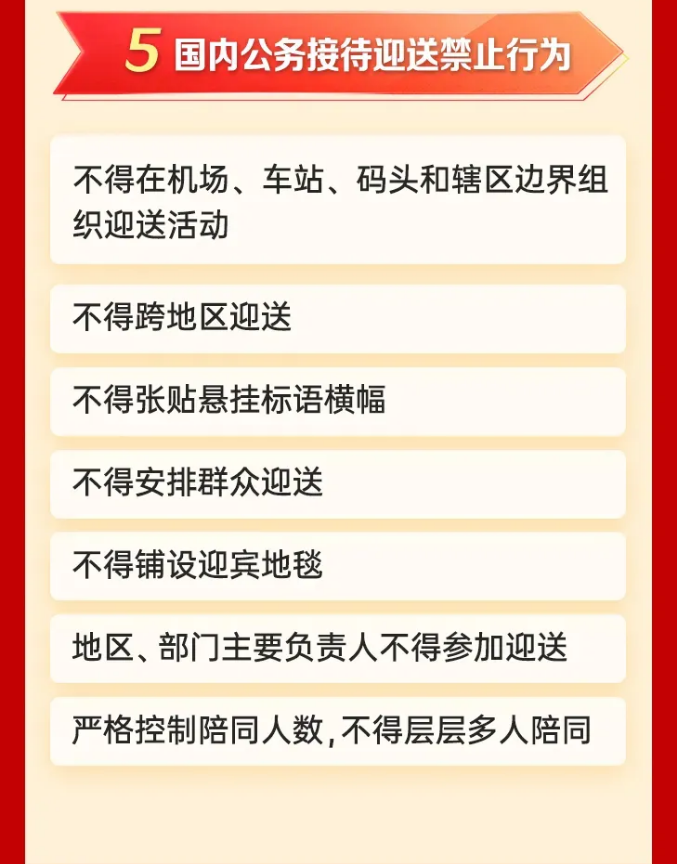 5 国内公务接待迎送禁止行为

不得在机场、车站、码头和辖区边界组织迎送活动

不得跨地区迎送

不得张贴悬挂标语横幅

不得安排群众迎送

不得铺设迎宾地毯

地区、部门主要负责人不得参加迎送

严格控制陪同人数，不得层层多人陪同